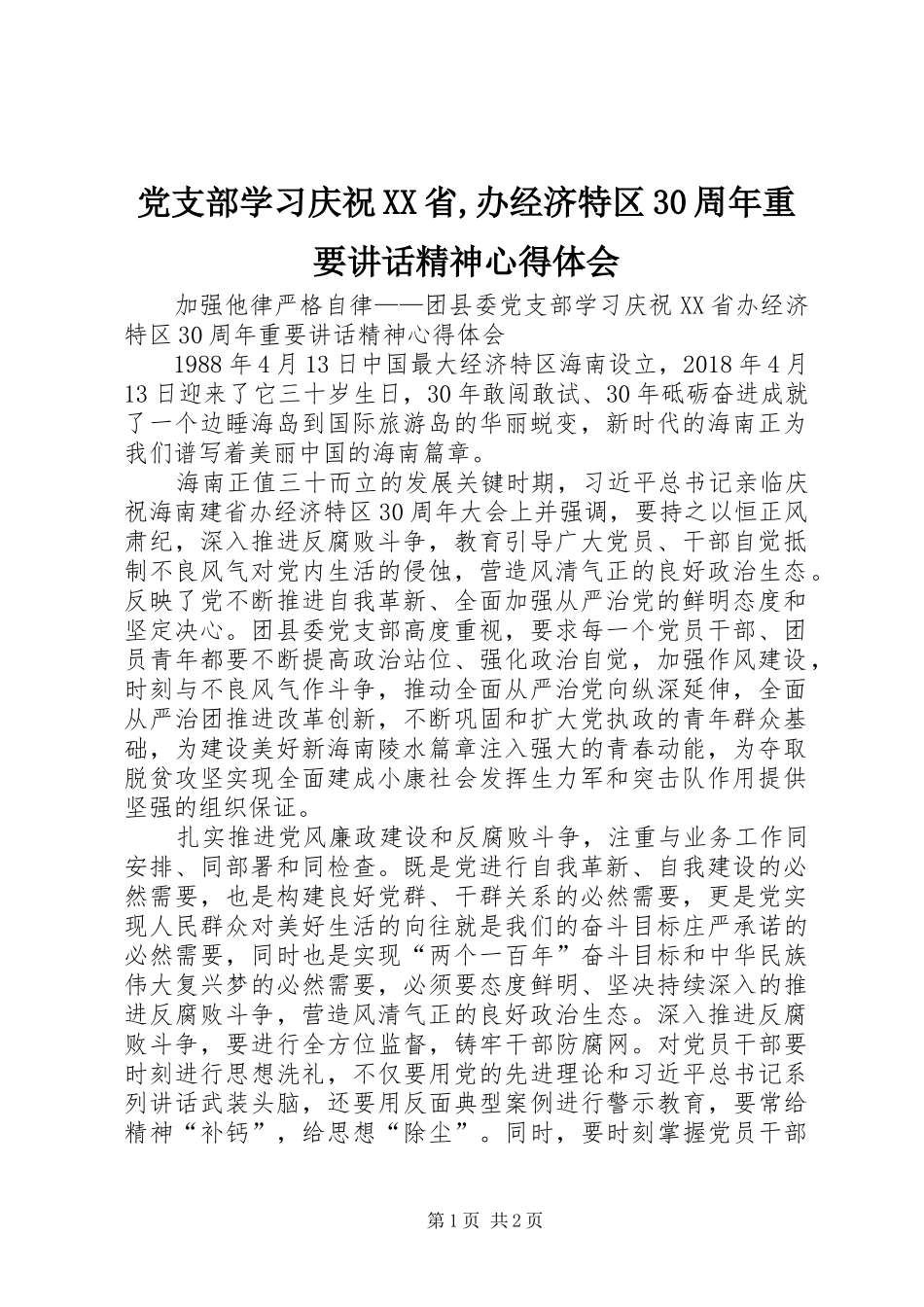 党支部学习庆祝XX省,办经济特区30周年重要讲话精神心得体会

加强他律严格自律——团县委党支部学习庆祝XX省办经济特区30周年重要讲话精神心得体会

1988年4月13日中国最大经济特区海南设立，2018年4月13日迎来了它三十岁生日，30年敢闯敢试、30年砥砺奋进成就了一个边睡海岛到国际旅游岛的华丽蜕变，新时代的海南正为我们谱写着美丽中国的海南篇章。

海南正值三十而立的发展关键时期，习近平总书记亲临庆祝海南建省办经济特区30周年大会上并强调，要持之以恒正风肃纪，深入推进反腐败斗争，教育引导广大党员、干部自觉抵制不良风气对党内生活的侵蚀，营造风清气正的良好政治生态。反映了党不断推进自我革新、全面加强从严治党的鲜明态度和坚定决心。团县委党支部高度重视，要求每一个党员干部、团员青年都要不断提高政治站位、强化政治自觉，加强作风建设，时刻与不良风气作斗争，推动全面从严治党向纵深延伸，全面从严治团推进改革创新，不断巩固和扩大党执政的青年群众基础，为建设美好新海南陵水篇章注入强大的青春动能，为夺取脱贫攻坚实现全面建成小康社会发挥生力军和突击队作用提供坚强的组织保证。

扎实推进党风廉政建设和反腐败斗争，注重与业务工作同安排、同部署和同检查。既是党进行自我革新、自我建设的必然需要，也是构建良好党群、干群关系的必然需要，更是党实现人民群众对美好生活的向往就是我们的奋斗目标庄严承诺的必然需要，同时也是实现“两个一百年”奋斗目标和中华民族伟大复兴梦的必然需要，必须要态度鲜明、坚决持续深入的推进反腐败斗争，营造风清气正的良好政治生态。深入推进反腐败斗争，要进行全方位监督，铸牢干部防腐网。对党员干部要时刻进行思想洗礼，不仅要用党的先进理论和习近平总书记系列讲话武装头脑，还要用反面典型案例进行警示教育，要常给精神“补钙”，给思想“除尘”。同时，要时刻掌握党员干部

第1页 共2页